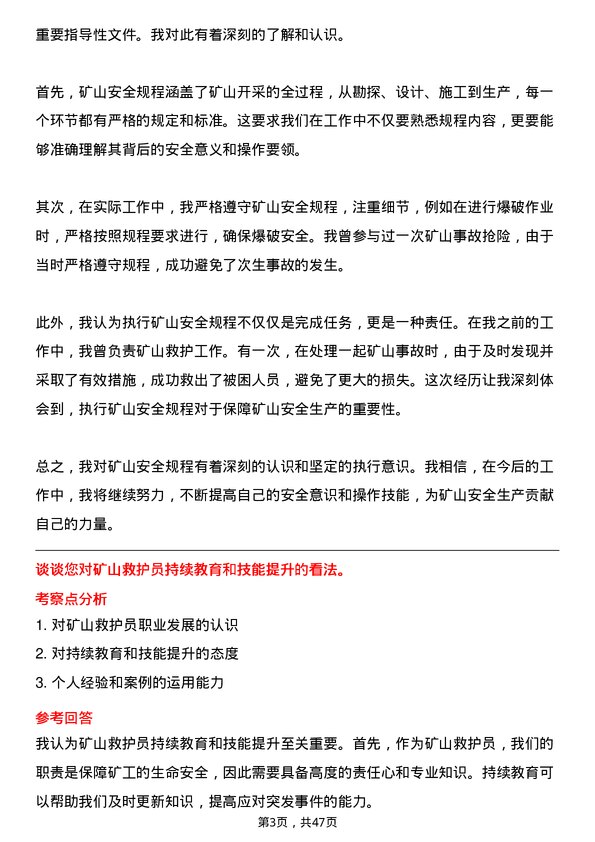 重要指导性文件。我对此有着深刻的了解和认识。

首先，矿山安全规程涵盖了矿山开采的全过程，从勘探、设计、施工到生产，每一个环节都有严格的规定和标准。这要求我们在工作中不仅要熟悉规程内容，更要能够准确理解其背后的安全意义和操作要领。

其次，在实际工作中，我严格遵守矿山安全规程，注重细节，例如在进行爆破作业时，严格按照规程要求进行，确保爆破安全。我曾参与过一次矿山事故抢险，由于当时严格遵守规程，成功避免了次生事故的发生。

此外，我认为执行矿山安全规程不仅仅是完成任务，更是一种责任。在我之前的工作中，我曾负责矿山救护工作。有一次，在处理一起矿山事故时，由于及时发现并采取了有效措施，成功救出了被困人员，避免了更大的损失。这次经历让我深刻体会到，执行矿山安全规程对于保障矿山安全生产的重要性。

总之，我对矿山安全规程有着深刻的认识和坚定的执行意识。我相信，在今后的工作中，我将继续努力，不断提高自己的安全意识和操作技能，为矿山安全生产贡献自己的力量。

谈谈您对矿山救护员持续教育和技能提升的看法。

考察点分析

1. 对矿山救护员职业发展的认识

2. 对持续教育和技能提升的态度

3. 个人经验和案例的运用能力

参考回答

我认为矿山救护员持续教育和技能提升至关重要。首先，作为矿山救护员，我们的职责是保障矿工的生命安全，因此需要具备高度的责任心和专业知识。持续教育可以帮助我们及时更新知识，提高应对突发事件的能力。

第3页，共47页